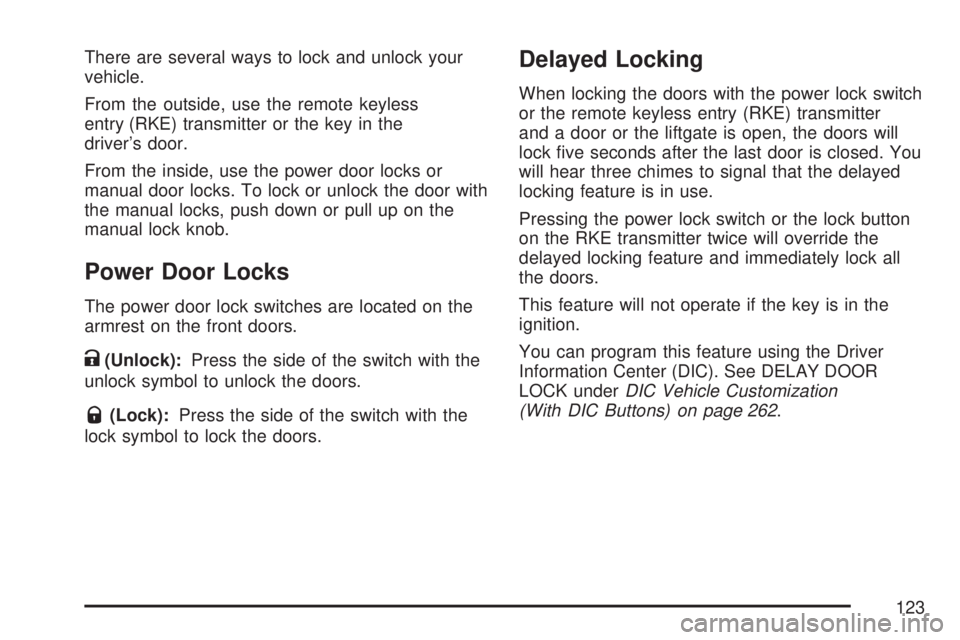 There are several ways to lock and unlock your vehicle.

From the outside, use the remote keyless entry (RKE) transmitter or the key in the driver's door.

From the inside, use the power door locks or manual door locks. To lock or unlock the door with the manual locks, push down or pull up on the manual lock knob.

Power Door Locks

The power door lock switches are located on the armrest on the front doors.

(Unlock): Press the side of the switch with the unlock symbol to unlock the doors.

(Lock): Press the side of the switch with the lock symbol to lock the doors.

Delayed Locking

When locking the doors with the power lock switch or the remote keyless entry (RKE) transmitter and a door or the liftgate is open, the doors will lock five seconds after the last door is closed. You will hear three chimes to signal that the delayed locking feature is in use.

Pressing the power lock switch or the lock button on the RKE transmitter twice will override the delayed locking feature and immediately lock all the doors.

This feature will not operate if the key is in the ignition.

You can program this feature using the Driver Information Center (DIC). See DELAY DOOR LOCK under DIC Vehicle Customization (With DIC Buttons) on page 262.

123

carmanualsonline.info